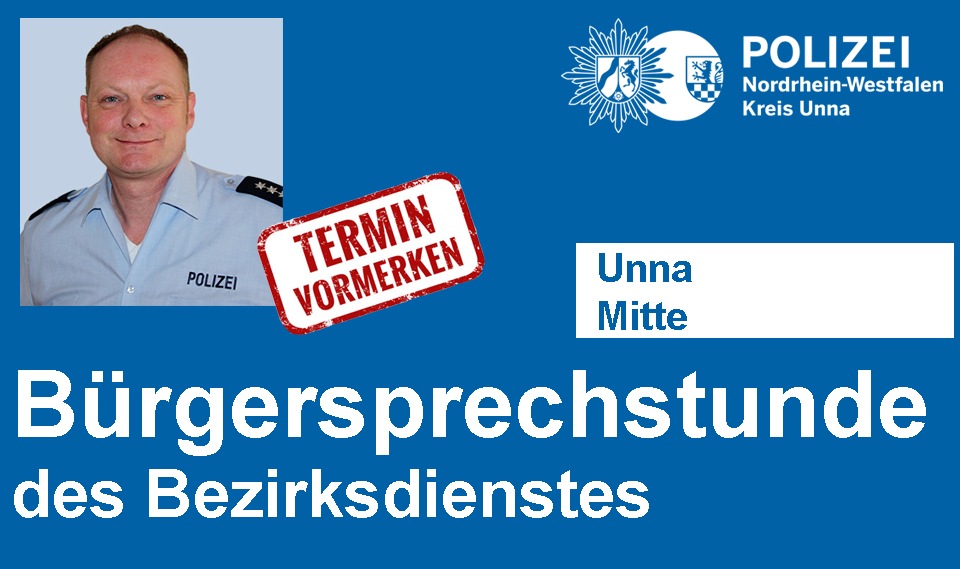 POLIZEI
Nordrhein-Westfalen
Kreis Unna

POLIZEI

TERMIN VORMERKEN

Unna
Mitte

Bürgersprechstunde
des Bezirksdienstes